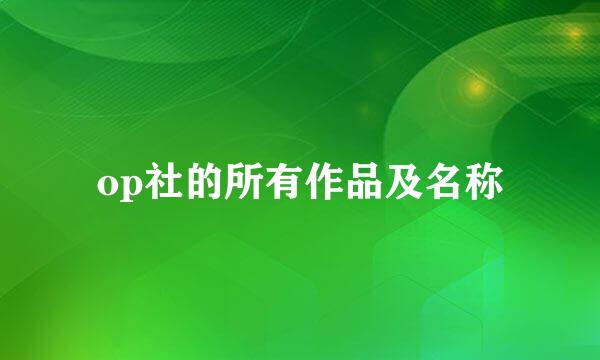 op社的所有作品及名称